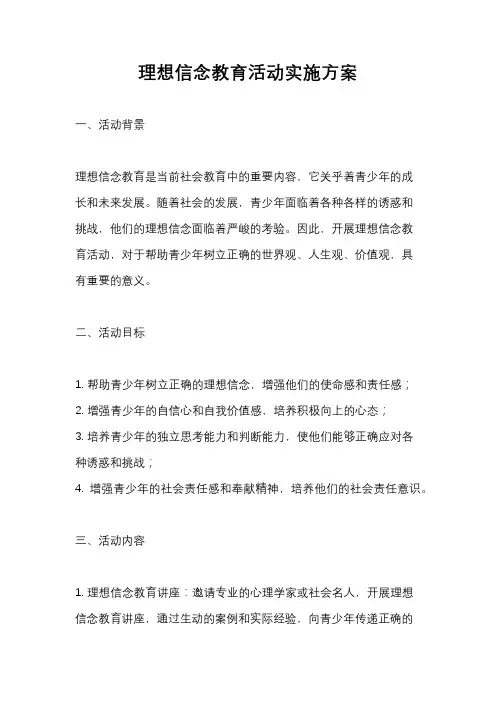 理想信念教育活动实施方案

一、活动背景

理想信念教育是当前社会教育中的重要内容，它关乎着青少年的成长和未来发展。随着社会的发展，青少年面临着各种各样的诱惑和挑战，他们的理想信念面临着严峻的考验。因此，开展理想信念教育活动，对于帮助青少年树立正确的世界观、人生观、价值观，具有重要的意义。

二、活动目标

1. 帮助青少年树立正确的理想信念，增强他们的使命感和责任感；
2. 增强青少年的自信心和自我价值感，培养积极向上的心态；
3. 培养青少年的独立思考能力和判断能力，使他们能够正确应对各种诱惑和挑战；
4. 增强青少年的社会责任感和奉献精神，培养他们的社会责任意识。

三、活动内容

1. 理想信念教育讲座：邀请专业的心理学家或社会名人，开展理想信念教育讲座，通过生动的案例和实际经验，向青少年传递正确的